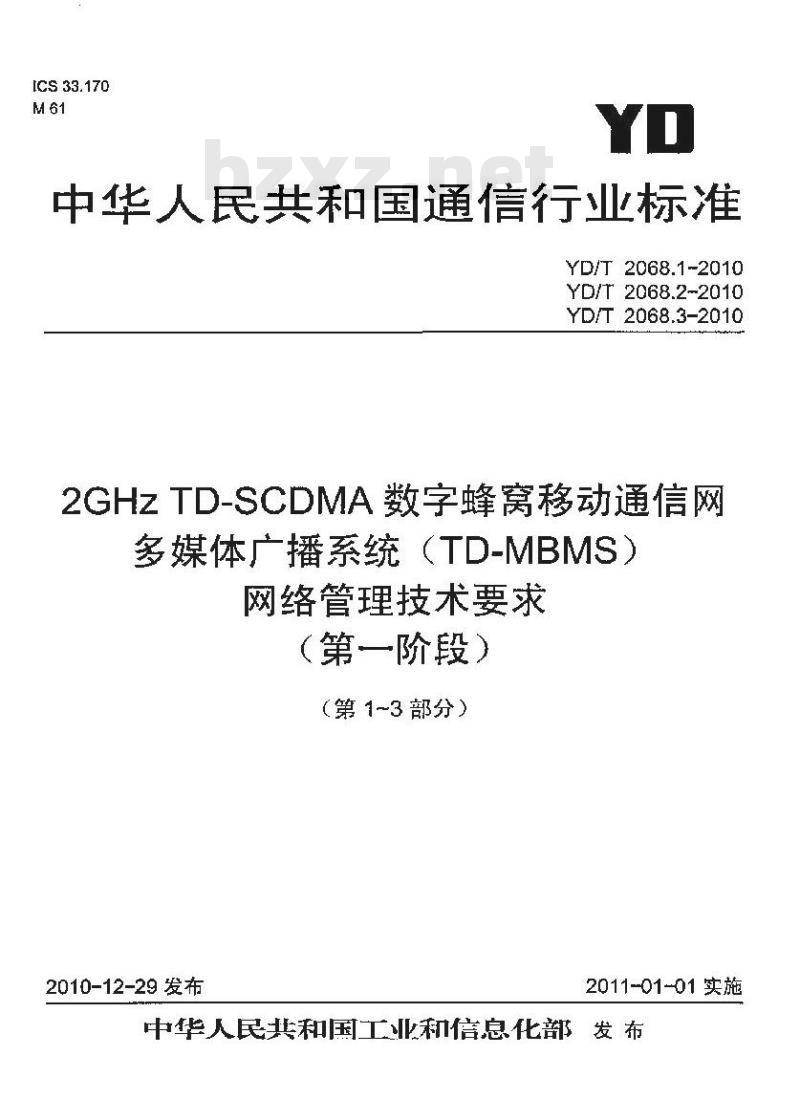 ICS 33.170
M 61

YD

bzxz.net

中华人民共和国通信行业标准

YD/T 2068.1-2010
YD/T 2068.2-2010
YD/T 2068.3-2010

2GHz TD-SCDMA 数字蜂窝移动通信网
多媒体广播系统（TD-MBMS）
网络管理技术要求
（第一阶段）

（第 1~3 部分）

2010-12-29 发布

2011-01-01 实施

中华人民共和国工业和信息化部 发布